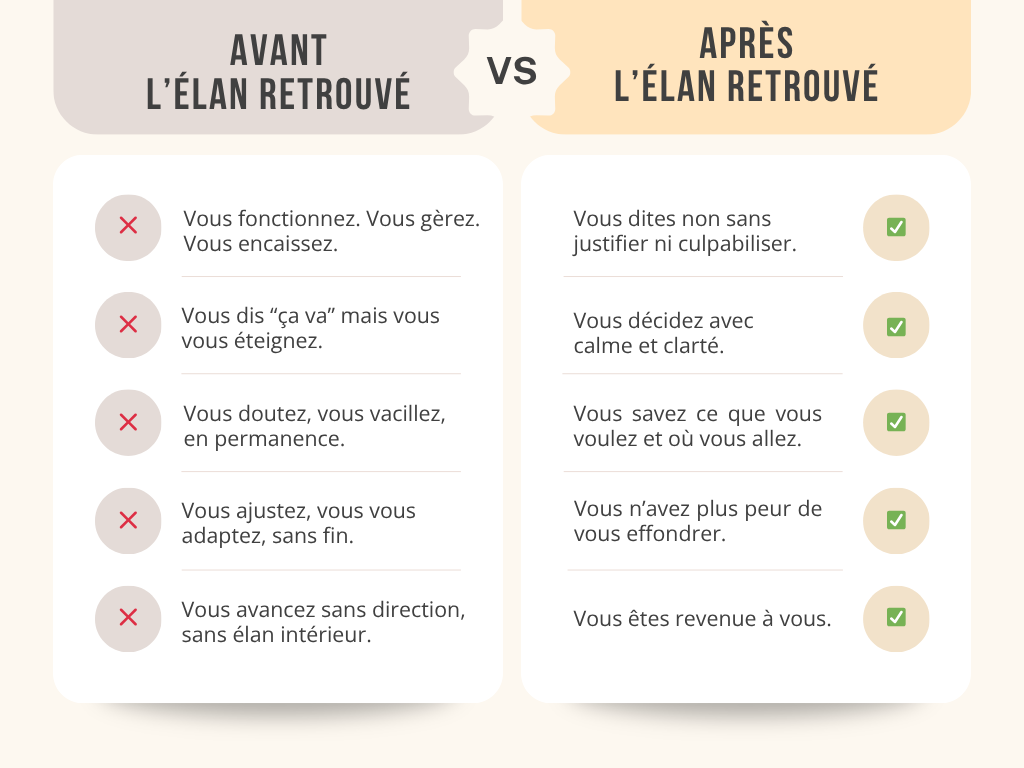 AVANT
L'ÉLAN RETROUVÉ

VS

APRÈS
L'ÉLAN RETROUVÉ

Vous fonctionnez. Vous gèrez. Vous encaissez.

Vous dis “ça va” mais vous vous éteignez.

Vous doutez, vous vacillez, en permanence.

Vous ajustez, vous vous adaptez, sans fin.

Vous avancez sans direction, sans élan intérieur.

Vous dites non sans justifier ni culpabiliser.

Vous décidez avec calme et clarté.

Vous savez ce que vous voulez et où vous allez.

Vous n'avez plus peur de vous effondrer.

Vous êtes revenue à vous.